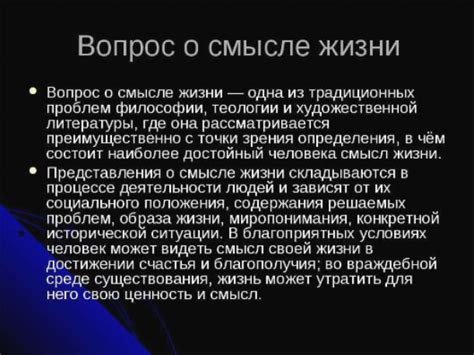 Вопрос о смысле жизни

• Вопрос о смысле жизни — одна из традиционных проблем философии, теологии и художественной литературы, где она рассматривается преимущественно с точки зрения определения, в чём состоит наиболее достойный человека смысл жизни.

• Представления о смысле жизни складываются в процессе деятельности людей и зависят от их социального положения, содержания решаемых проблем, образа жизни, миропонимания, конкретной исторической ситуации. В благоприятных условиях человек может видеть смысл своей жизни в достижении счастья и благополучия; во враждебной среде существования, жизнь может утратить для него свою ценность и смысл.